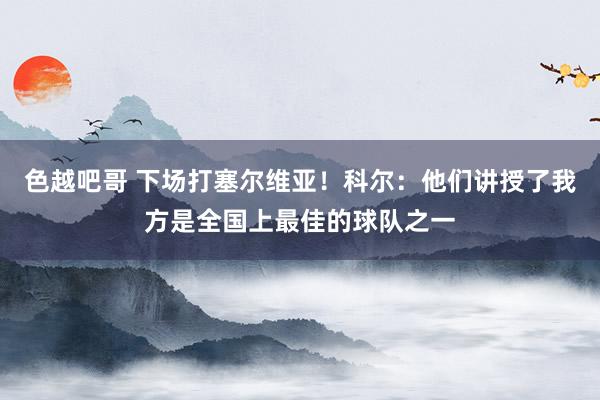 色越吧哥 下场打塞尔维亚！科尔：他们讲授了我方是全国上最佳的球队之一